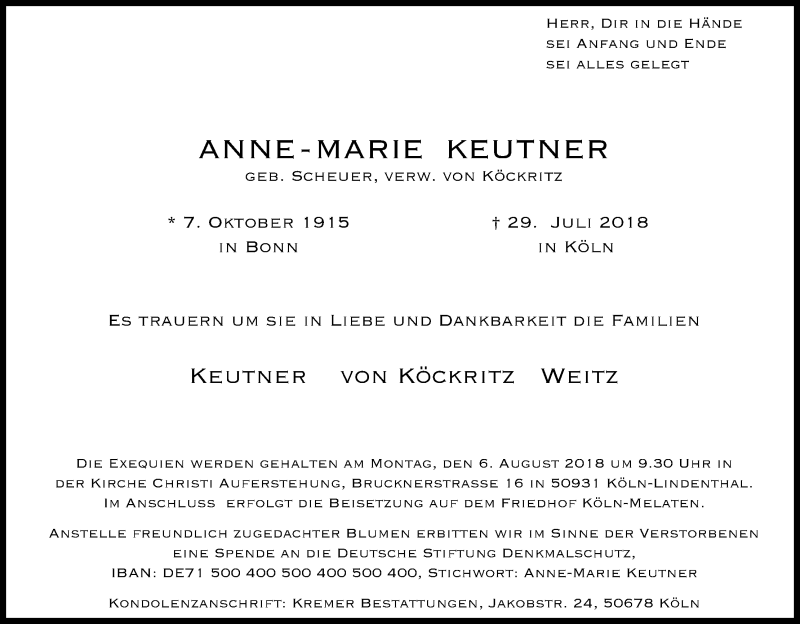 Herr, Dir in die Hände
sei Anfang und Ende
sei alles gelegt

ANNE-MARIE KEUTNER
geb. Scheuer, verw. von Köckritz

* 7. Oktober 1915
in Bonn

† 29. Juli 2018
in Köln

Es trauern um sie in Liebe und Dankbarkeit die Familien

Keutner von Köckritz Weitz

Die Exequien werden gehalten am Montag, den 6. August 2018 um 9.30 Uhr in der Kirche Christi Auferstehung, Brucknerstrasse 16 in 50931 Köln-Lindenthal. Im Anschluss erfolgt die Beisetzung auf dem Friedhof Köln-Melaten.

Anstelle freundlich zugedachter Blumen erbitten wir im Sinne der Verstorbenen eine Spende an die Deutsche Stiftung Denkmalschutz, IBAN: DE71 500 400 500 400 500 400, Stichwort: Anne-Marie Keutner

Kondolenzanschrift: Kremer Bestattungen, Jakobstr. 24, 50678 Köln